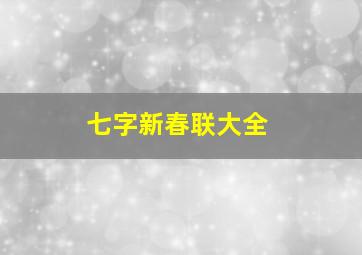 七字新春联大全